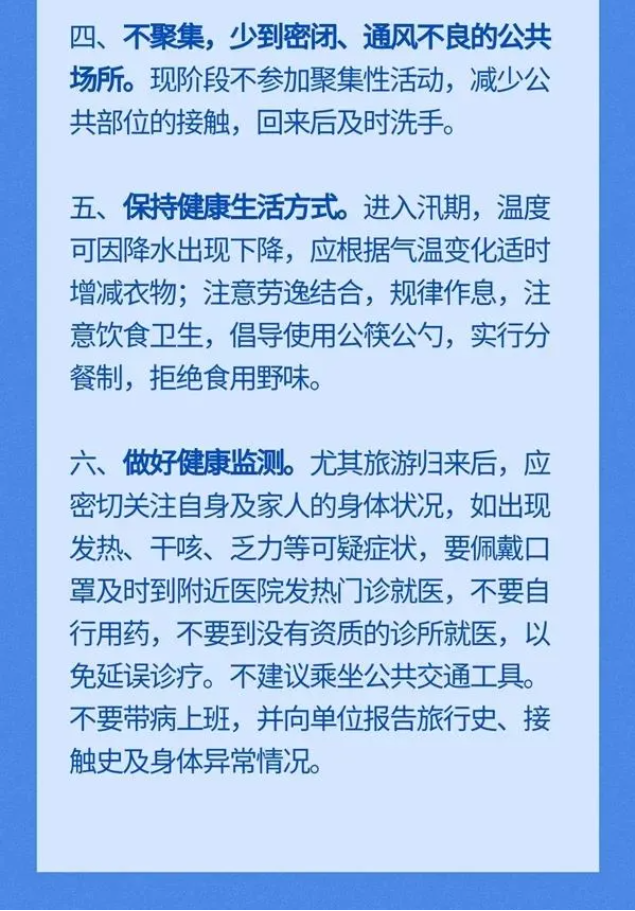 四、不聚集，少到密闭、通风不良的公共场所。现阶段不参加聚集性活动，减少公共部位的接触，回来后及时洗手。

五、保持健康生活方式。进入汛期，温度可因降水出现下降，应根据气温变化适时增减衣物；注意劳逸结合，规律作息，注意饮食卫生，倡导使用公筷公勺，实行分餐制，拒绝食用野味。

六、做好健康监测。尤其旅游归来后，应密切关注自身及家人的身体状况，如出现发热、干咳、乏力等可疑症状，要佩戴口罩及时到附近医院发热门诊就医，不要自行用药，不要到没有资质的诊所就医，以免延误诊疗。不建议乘坐公共交通工具。不要带病上班，并向单位报告旅行史、接触史及身体异常情况。